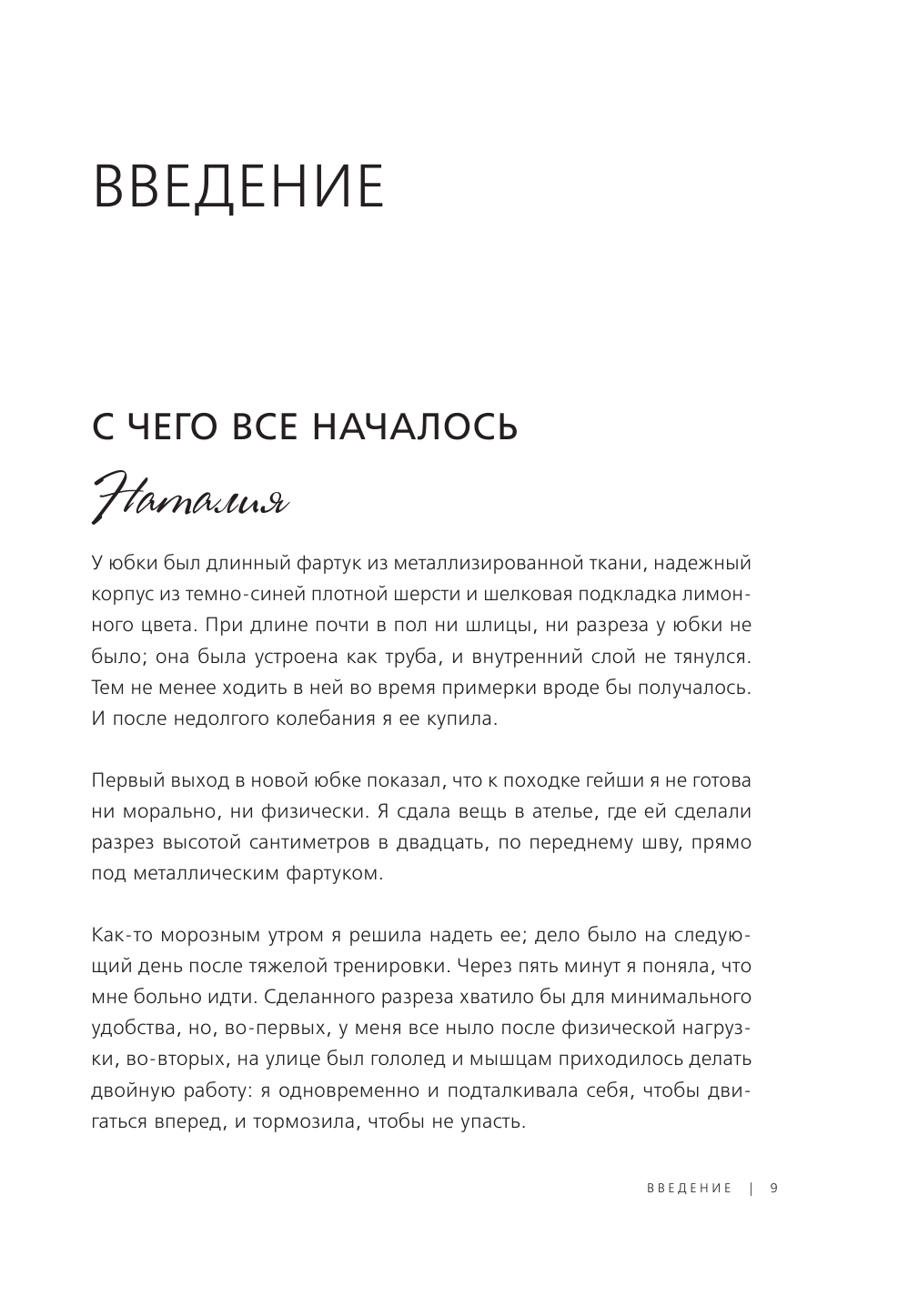 ВВЕДЕНИЕ

С ЧЕГО ВСЕ НАЧАЛОСЬ

Наталия

У юбки был длинный фартук из металлизированной ткани, надежный корпус из темно-синей плотной шерсти и шелковая подкладка лимонного цвета. При длине почти в пол ни шлицы, ни разреза у юбки не было; она была устроена как труба, и внутренний слой не тянулся. Тем не менее ходить в ней во время примерки вроде бы получалось. И после недолгого колебания я ее купила.

Первый выход в новой юбке показал, что к походке гейши я не готова ни морально, ни физически. Я сдала вещь в ателье, где ей сделали разрез высотой сантиметров в двадцать, по переднему шву, прямо под металлическим фартуком.

Как-то морозным утром я решила надеть ее; дело было на следующий день после тяжелой тренировки. Через пять минут я поняла, что мне больно идти. Сделанного разреза хватило бы для минимального удобства, но, во-первых, у меня все ныло после физической нагрузки, во-вторых, на улице был гололед и мышцам приходилось делать двойную работу: я одновременно и подталкивала себя, чтобы двигаться вперед, и тормозила, чтобы не упасть.

ВВЕДЕНИЕ | 9